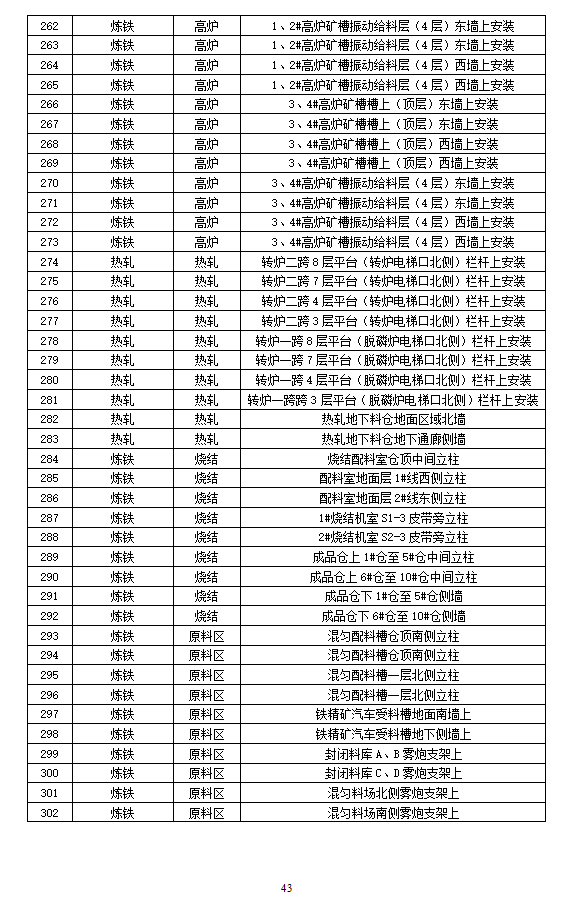 | 262 | 炼铁 | 高炉 | 1、2#高炉矿槽振动给料层（4层）东墙上安装 |
|---|---|---|---|
| 263 | 炼铁 | 高炉 | 1、2#高炉矿槽振动给料层（4层）东墙上安装 |
| 264 | 炼铁 | 高炉 | 1、2#高炉矿槽振动给料层（4层）西墙上安装 |
| 265 | 炼铁 | 高炉 | 1、2#高炉矿槽振动给料层（4层）西墙上安装 |
| 266 | 炼铁 | 高炉 | 3、4#高炉矿槽槽上（顶层）东墙上安装 |
| 267 | 炼铁 | 高炉 | 3、4#高炉矿槽槽上（顶层）东墙上安装 |
| 268 | 炼铁 | 高炉 | 3、4#高炉矿槽槽上（顶层）西墙上安装 |
| 269 | 炼铁 | 高炉 | 3、4#高炉矿槽槽上（顶层）西墙上安装 |
| 270 | 炼铁 | 高炉 | 3、4#高炉矿槽振动给料层（4层）东墙上安装 |
| 271 | 炼铁 | 高炉 | 3、4#高炉矿槽振动给料层（4层）东墙上安装 |
| 272 | 炼铁 | 高炉 | 3、4#高炉矿槽振动给料层（4层）西墙上安装 |
| 273 | 炼铁 | 高炉 | 3、4#高炉矿槽振动给料层（4层）西墙上安装 |
| 274 | 热轧 | 热轧 | 转炉二跨8层平台（转炉电梯口北侧）栏杆上安装 |
| 275 | 热轧 | 热轧 | 转炉二跨7层平台（转炉电梯口北侧）栏杆上安装 |
| 276 | 热轧 | 热轧 | 转炉二跨4层平台（转炉电梯口北侧）栏杆上安装 |
| 277 | 热轧 | 热轧 | 转炉二跨3层平台（转炉电梯口北侧）栏杆上安装 |
| 278 | 热轧 | 热轧 | 转炉一跨8层平台（脱磷炉电梯口北侧）栏杆上安装 |
| 279 | 热轧 | 热轧 | 转炉一跨7层平台（脱磷炉电梯口北侧）栏杆上安装 |
| 280 | 热轧 | 热轧 | 转炉一跨4层平台（脱磷炉电梯口北侧）栏杆上安装 |
| 281 | 热轧 | 热轧 | 转炉一跨跨3层平台（脱磷炉电梯口北侧）栏杆上安装 |
| 282 | 热轧 | 热轧 | 热轧地下料仓地面区域北墙 |
| 283 | 热轧 | 热轧 | 热轧地下料仓地下通廊侧墙 |
| 284 | 炼铁 | 烧结 | 烧结配料室仓顶中间立柱 |
| 285 | 炼铁 | 烧结 | 配料室地面层1#线西侧立柱 |
| 286 | 炼铁 | 烧结 | 配料室地面层2#线东侧立柱 |
| 287 | 炼铁 | 烧结 | 1#烧结机室S1-3皮带旁立柱 |
| 288 | 炼铁 | 烧结 | 2#烧结机室S2-3皮带旁立柱 |
| 289 | 炼铁 | 烧结 | 成品仓上1#仓至5#仓中间立柱 |
| 290 | 炼铁 | 烧结 | 成品仓上6#仓至10#仓中间立柱 |
| 291 | 炼铁 | 烧结 | 成品仓下1#仓至5#仓侧墙 |
| 292 | 炼铁 | 烧结 | 成品仓下6#仓至10#仓侧墙 |
| 293 | 炼铁 | 原料区 | 混匀配料槽仓顶南侧立柱 |
| 294 | 炼铁 | 原料区 | 混匀配料槽仓顶南侧立柱 |
| 295 | 炼铁 | 原料区 | 混匀配料槽一层北侧立柱 |
| 296 | 炼铁 | 原料区 | 混匀配料槽一层北侧立柱 |
| 297 | 炼铁 | 原料区 | 铁精矿汽车受料槽地面南墙上 |
| 298 | 炼铁 | 原料区 | 铁精矿汽车受料槽地下侧墙上 |
| 299 | 炼铁 | 原料区 | 封闭料库A、B雾炮支架上 |
| 300 | 炼铁 | 原料区 | 封闭料库C、D雾炮支架上 |
| 301 | 炼铁 | 原料区 | 混匀料场北侧雾炮支架上 |
| 302 | 炼铁 | 原料区 | 混匀料场南侧雾炮支架上 |

43